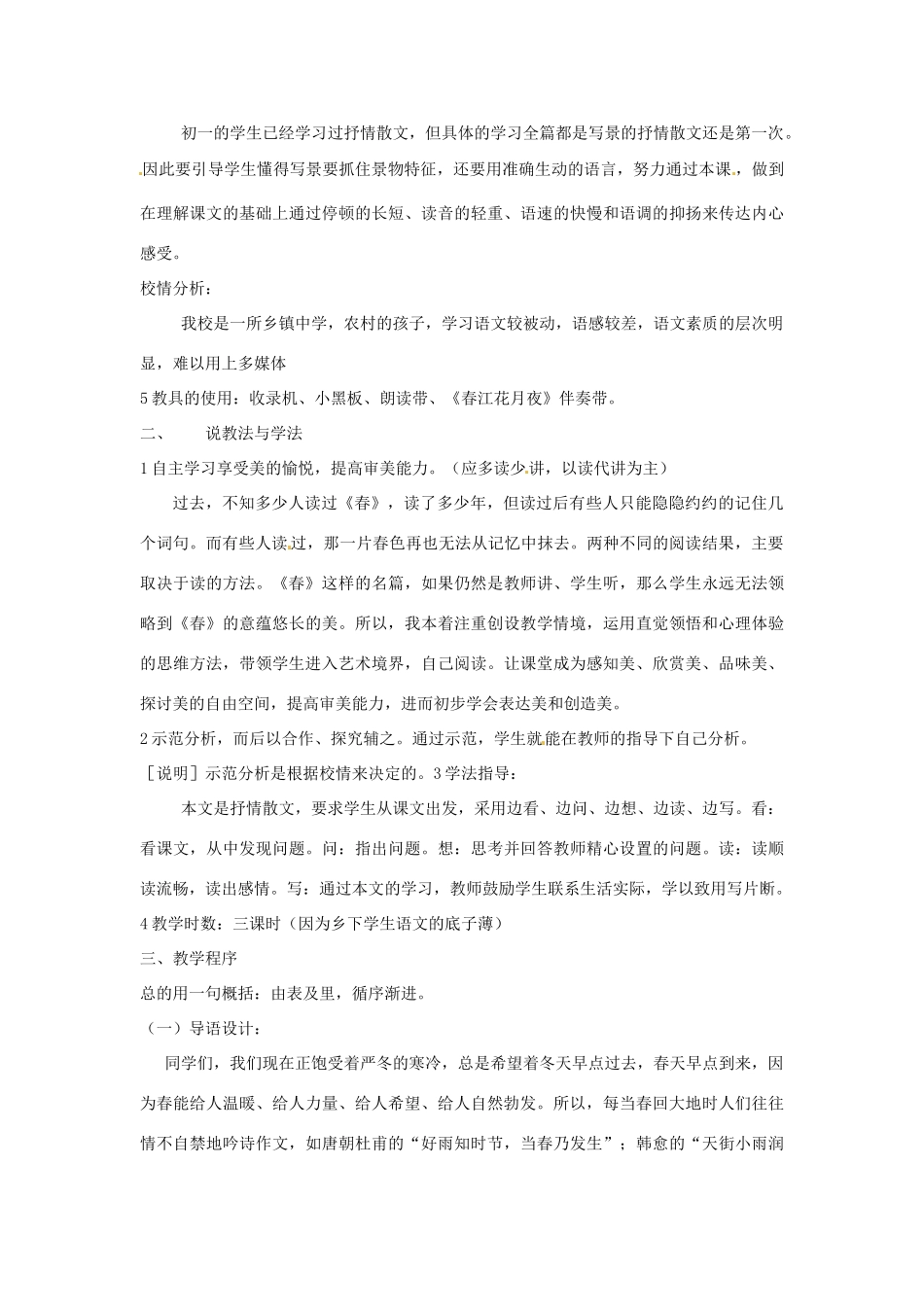 初一的学生已经学习过抒情散文，但具体的学习全篇都是写景的抒情散文还是第一次。因此要引导学生懂得写景要抓住景物特征，还要用准确生动的语言，努力通过本课，做到在理解课文的基础上通过停顿的长短、读音的轻重、语速的快慢和语调的抑扬来传达内心感受。

校情分析：

我校是一所乡镇中学，农村的孩子，学习语文较被动，语感较差，语文素质的层次明显，难以用上多媒体

5 教具的使用：收录机、小黑板、朗读带、《春江花月夜》伴奏带。

二、　说教法与学法

1 自主学习享受美的愉悦，提高审美能力。（应多读少讲，以读代讲为主）

过去，不知多少人读过《春》，读了多少年，但读过后有些人只能隐隐约约的记住几个词句。而有些人读过，那一片春色再也无法从记忆中抹去。两种不同的阅读结果，主要取决于读的方法。《春》这样的名篇，如果仍然是教师讲、学生听，那么学生永远无法领略到《春》的意蕴悠长的美。所以，我本着注重创设教学情境，运用直觉领悟和心理体验的思维方法，带领学生进入艺术境界，自己阅读。让课堂成为感知美、欣赏美、品味美、探讨美的自由空间，提高审美能力，进而初步学会表达美和创造美。

2 示范分析，而后以合作、探究辅之。通过示范，学生就能在教师的指导下自己分析。

［说明］示范分析是根据校情来决定的。3 学法指导：

本文是抒情散文，要求学生从课文出发，采用边看、边问、边想、边读、边写。看：看课文，从中发现问题。问：指出问题。想：思考并回答教师精心设置的问题。读：读顺读流畅，读出感情。写：通过本文的学习，教师鼓励学生联系生活实际，学以致用写片断。

4 教学时数：三课时（因为乡下学生语文的底子薄）

三、教学程序

总的用一句概括：由表及里，循序渐进。

（一）导语设计：

同学们，我们现在正饱受着严冬的寒冷，总是希望着冬天早点过去，春天早点到来，因为春能给人温暖、给人力量、给人希望、给人自然勃发。所以，每当春回大地时人们往往情不自禁地吟诗作文，如唐朝杜甫的“好雨知时节，当春乃发生”；韩愈的“天街小雨润